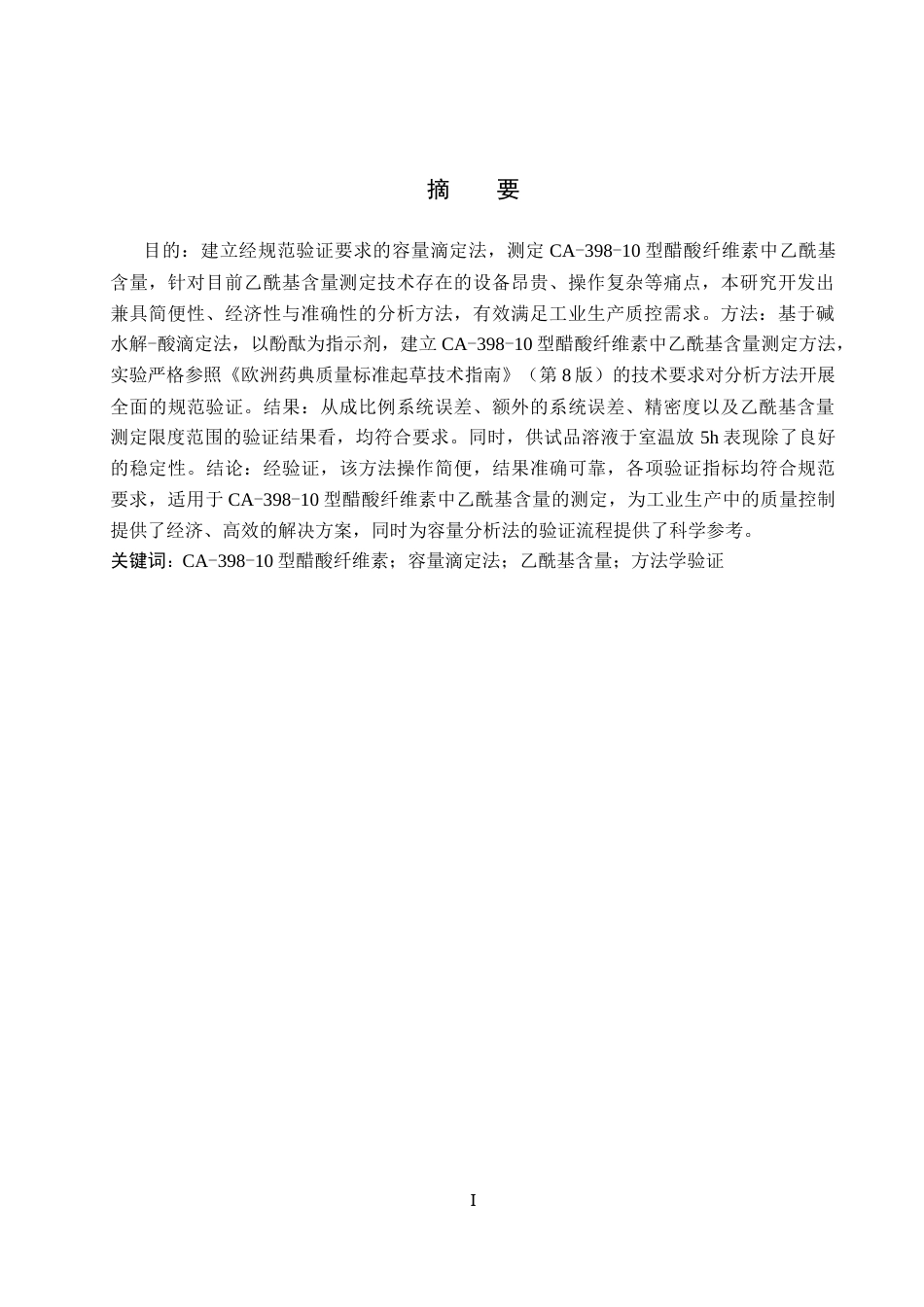 摘　要

目的：建立经规范验证要求的容量滴定法，测定 CA-398-10 型醋酸纤维素中乙酰基含量，针对目前乙酰基含量测定技术存在的设备昂贵、操作复杂等痛点，本研究开发出兼具简便性、经济性与准确性的分析方法，有效满足工业生产质控需求。方法：基于碱水解-酸滴定法，以酚酞为指示剂，建立 CA-398-10 型醋酸纤维素中乙酰基含量测定方法，实验严格参照《欧洲药典质量标准起草技术指南》（第 8 版）的技术要求对分析方法开展全面的规范验证。结果：从成比例系统误差、额外的系统误差、精密度以及乙酰基含量测定限度范围的验证结果看，均符合要求。同时，供试品溶液于室温放 5h 表现除了良好的稳定性。结论：经验证，该方法操作简便，结果准确可靠，各项验证指标均符合规范要求，适用于 CA-398-10 型醋酸纤维素中乙酰基含量的测定，为工业生产中的质量控制提供了经济、高效的解决方案，同时为容量分析法的验证流程提供了科学参考。
关键词：CA-398-10 型醋酸纤维素；容量滴定法；乙酰基含量；方法学验证

I